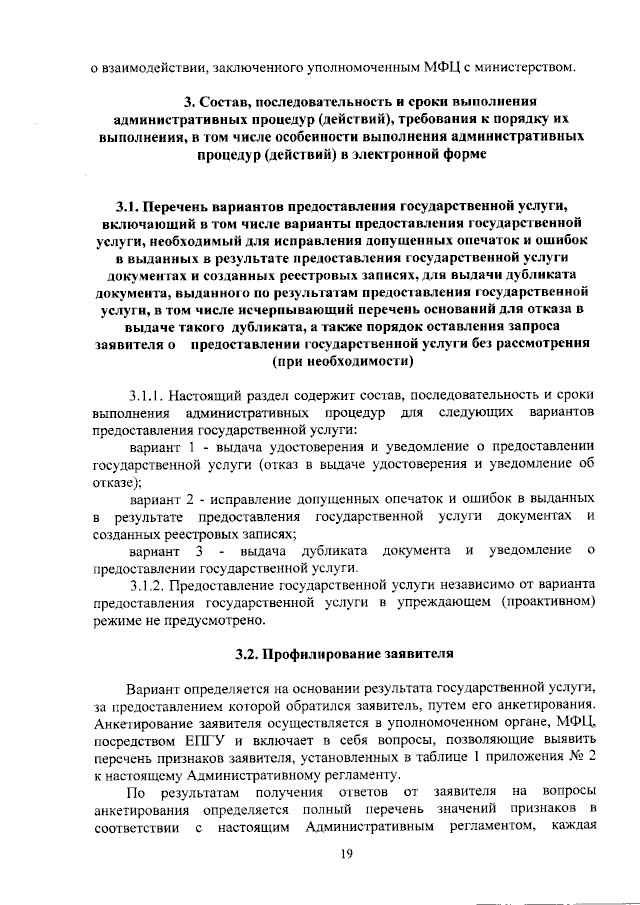 о взаимодействии, заключенного уполномоченным МФЦ с министерством.

3. Состав, последовательность и сроки выполнения административных процедур (действий), требования к порядку их выполнения, в том числе особенности выполнения административных процедур (действий) в электронной форме

3.1. Перечень вариантов предоставления государственной услуги, включающий в том числе варианты предоставления государственной услуги, необходимый для исправления допущенных опечаток и ошибок в выданных в результате предоставления государственной услуги документах и созданных реестровых записях, для выдачи дубликата документа, выданного по результатам предоставления государственной услуги, в том числе исчерпывающий перечень оснований для отказа в выдаче такого дубликата, а также порядок оставления запроса заявителя о предоставлении государственной услуги без рассмотрения (при необходимости)

3.1.1. Настоящий раздел содержит состав, последовательность и сроки выполнения административных процедур для следующих вариантов предоставления государственной услуги:

вариант 1 - выдача удостоверения и уведомление о предоставлении государственной услуги (отказ в выдаче удостоверения и уведомление об отказе);

вариант 2 - исправление допущенных опечаток и ошибок в выданных в результате предоставления государственной услуги документах и созданных реестровых записях;

вариант 3 - выдача дубликата документа и уведомление о предоставлении государственной услуги.

3.1.2. Предоставление государственной услуги независимо от варианта предоставления государственной услуги в упреждающем (проактивном) режиме не предусмотрено.

3.2. Профилирование заявителя

Вариант определяется на основании результата государственной услуги, за предоставлением которой обратился заявитель, путем его анкетирования. Анкетирование заявителя осуществляется в уполномоченном органе, МФЦ, посредством ЕПГУ и включает в себя вопросы, позволяющие выявить перечень признаков заявителя, установленных в таблице 1 приложения № 2 к настоящему Административному регламенту.

По результатам получения ответов от заявителя на вопросы анкетирования определяется полный перечень значений признаков в соответствии с настоящим Административным регламентом, каждая

19